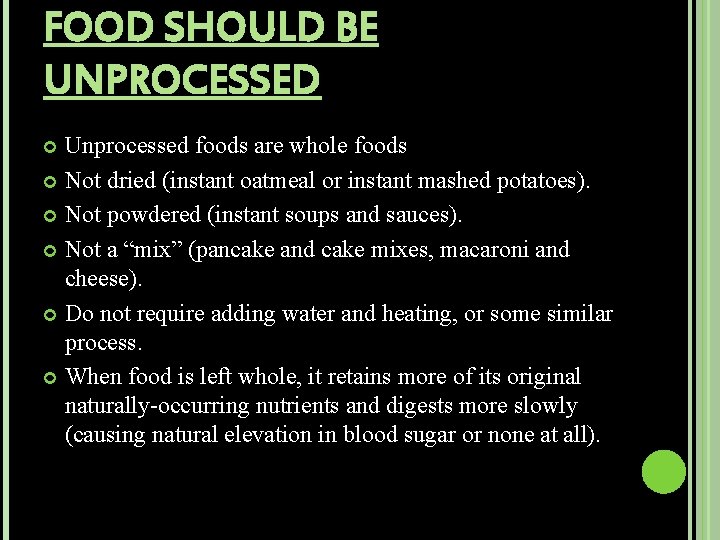 FOOD SHOULD BE UNPROCESSED

Unprocessed foods are whole foods

Not dried (instant oatmeal or instant mashed potatoes).

Not powdered (instant soups and sauces).

Not a “mix” (pancake and cake mixes, macaroni and cheese).

Do not require adding water and heating, or some similar process.

When food is left whole, it retains more of its original naturally-occurring nutrients and digests more slowly (causing natural elevation in blood sugar or none at all).